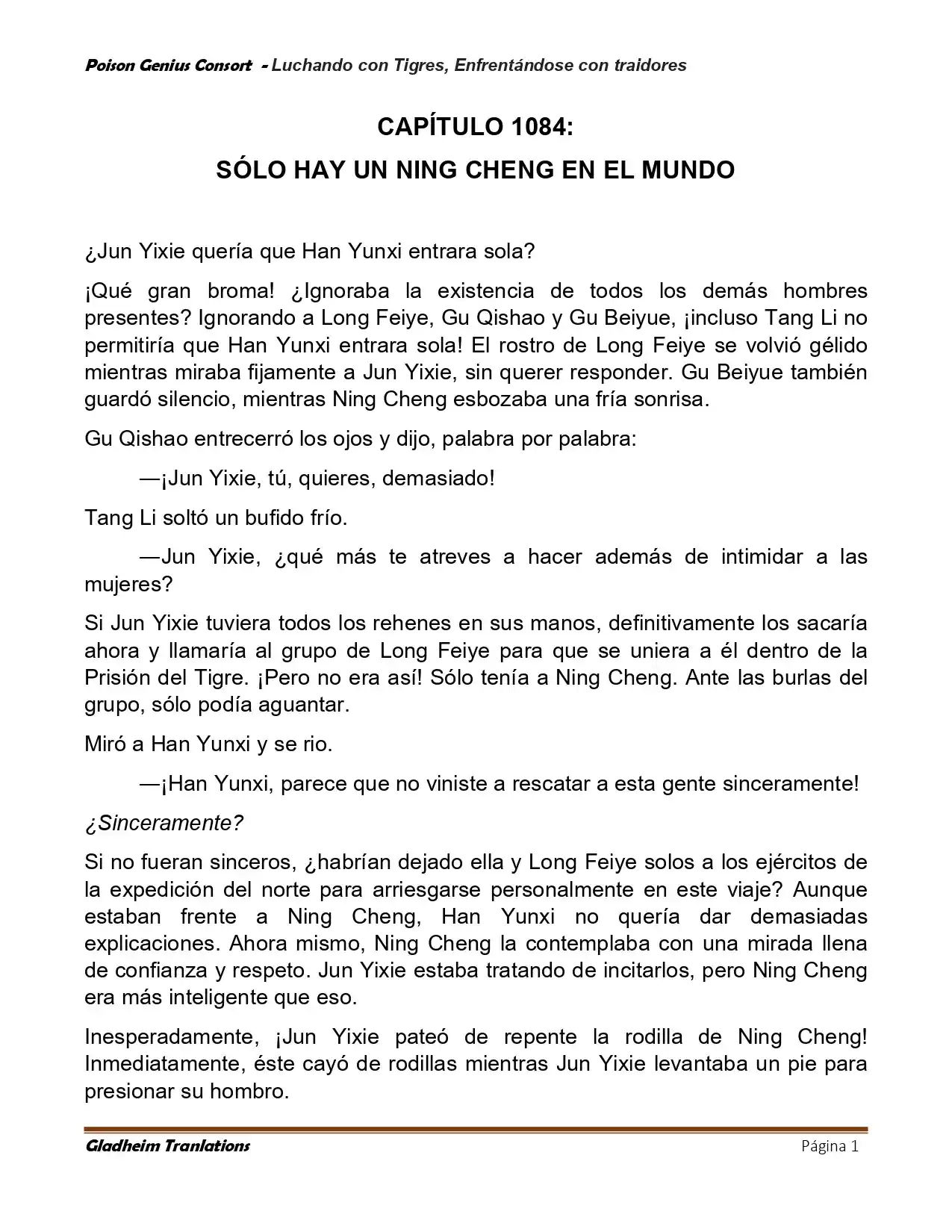 Poison Genius Consort - Luchando con Tigres, Enfrentándose con traidores

CAPÍTULO 1084:
SÓLO HAY UN NING CHENG EN EL MUNDO

¿Jun Yixie quería que Han Yunxi entrara sola?

¡Qué gran broma! ¿Ignoraba la existencia de todos los demás hombres presentes? Ignorando a Long Feiye, Gu Qishao y Gu Beiyue, ¡incluso Tang Li no permitiría que Han Yunxi entrara sola! El rostro de Long Feiye se volvió gélido mientras miraba fijamente a Jun Yixie, sin querer responder. Gu Beiyue también guardó silencio, mientras Ning Cheng esbozaba una fría sonrisa.

Gu Qishao entrecerró los ojos y dijo, palabra por palabra:

—¡Jun Yixie, tú, quieres, demasiado!

Tang Li soltó un bufido frío.

—Jun Yixie, ¿qué más te atreves a hacer además de intimidar a las mujeres?

Si Jun Yixie tuviera todos los rehenes en sus manos, definitivamente los sacaría ahora y llamaría al grupo de Long Feiye para que se uniera a él dentro de la Prisión del Tigre. ¡Pero no era así! Sólo tenía a Ning Cheng. Ante las burlas del grupo, sólo podía aguantar.

Miró a Han Yunxi y se rio.

—¡Han Yunxi, parece que no viniste a rescatar a esta gente sinceramente!

¿Sinceramente?

Si no fueran sinceros, ¿habrían dejado ella y Long Feiye solos a los ejércitos de la expedición del norte para arriesgarse personalmente en este viaje? Aunque estaban frente a Ning Cheng, Han Yunxi no quería dar demasiadas explicaciones. Ahora mismo, Ning Cheng la contemplaba con una mirada llena de confianza y respeto. Jun Yixie estaba tratando de incitarlos, pero Ning Cheng era más inteligente que eso.

Inesperadamente, ¡Jun Yixie pateó de repente la rodilla de Ning Cheng! Inmediatamente, éste cayó de rodillas mientras Jun Yixie levantaba un pie para presionar su hombro.

Gladheim Tranlations
Página 1